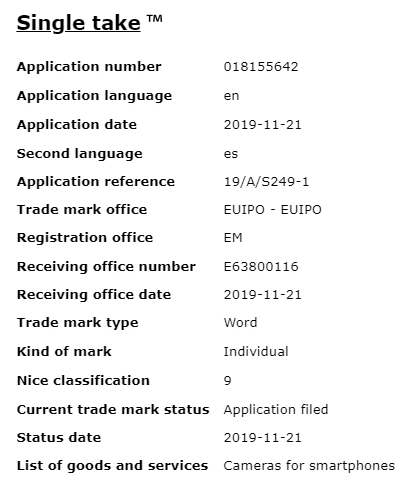 Single take ™

| | |
|---|---|
| Application number | 018155642 |
| Application language | en |
| Application date | 2019-11-21 |
| Second language | es |
| Application reference | 19/A/S249-1 |
| Trade mark office | EUIPO - EUIPO |
| Registration office | EM |
| Receiving office number | E63800116 |
| Receiving office date | 2019-11-21 |
| Trade mark type | Word |
| Kind of mark | Individual |
| Nice classification | 9 |
| Current trade mark status | Application filed |
| Status date | 2019-11-21 |
| List of goods and services | Cameras for smartphones |